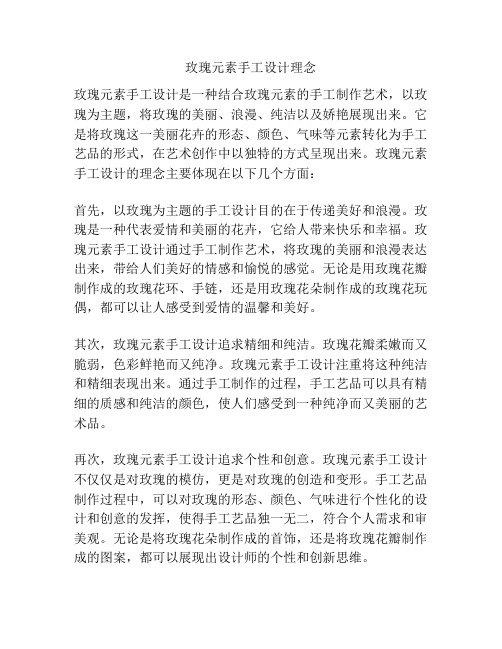 玫瑰元素手工设计理念

玫瑰元素手工设计是一种结合玫瑰元素的手工制作艺术，以玫瑰为主题，将玫瑰的美丽、浪漫、纯洁以及娇艳展现出来。它是将玫瑰这一美丽花卉的形态、颜色、气味等元素转化为手工艺品的形式，在艺术创作中以独特的方式呈现出来。玫瑰元素手工设计的理念主要体现在以下几个方面：

首先，以玫瑰为主题的手工设计目的在于传递美好和浪漫。玫瑰是一种代表爱情和美丽的花卉，它给人带来快乐和幸福。玫瑰元素手工设计通过手工制作艺术，将玫瑰的美丽和浪漫表达出来，带给人们美好的情感和愉悦的感觉。无论是用玫瑰花瓣制作成的玫瑰花环、手链，还是用玫瑰花朵制作成的玫瑰花玩偶，都可以让人感受到爱情的温馨和美好。

其次，玫瑰元素手工设计追求精细和纯洁。玫瑰花瓣柔嫩而又脆弱，色彩鲜艳而又纯净。玫瑰元素手工设计注重将这种纯洁和精细表现出来。通过手工制作的过程，手工艺品可以具有精细的质感和纯洁的颜色，使人们感受到一种纯净而又美丽的艺术品。

再次，玫瑰元素手工设计追求个性和创意。玫瑰元素手工设计不仅仅是对玫瑰的模仿，更是对玫瑰的创造和变形。手工艺品制作过程中，可以对玫瑰的形态、颜色、气味进行个性化的设计和创意的发挥，使得手工艺品独一无二，符合个人需求和审美观。无论是将玫瑰花朵制作成的首饰，还是将玫瑰花瓣制作成的图案，都可以展现出设计师的个性和创新思维。